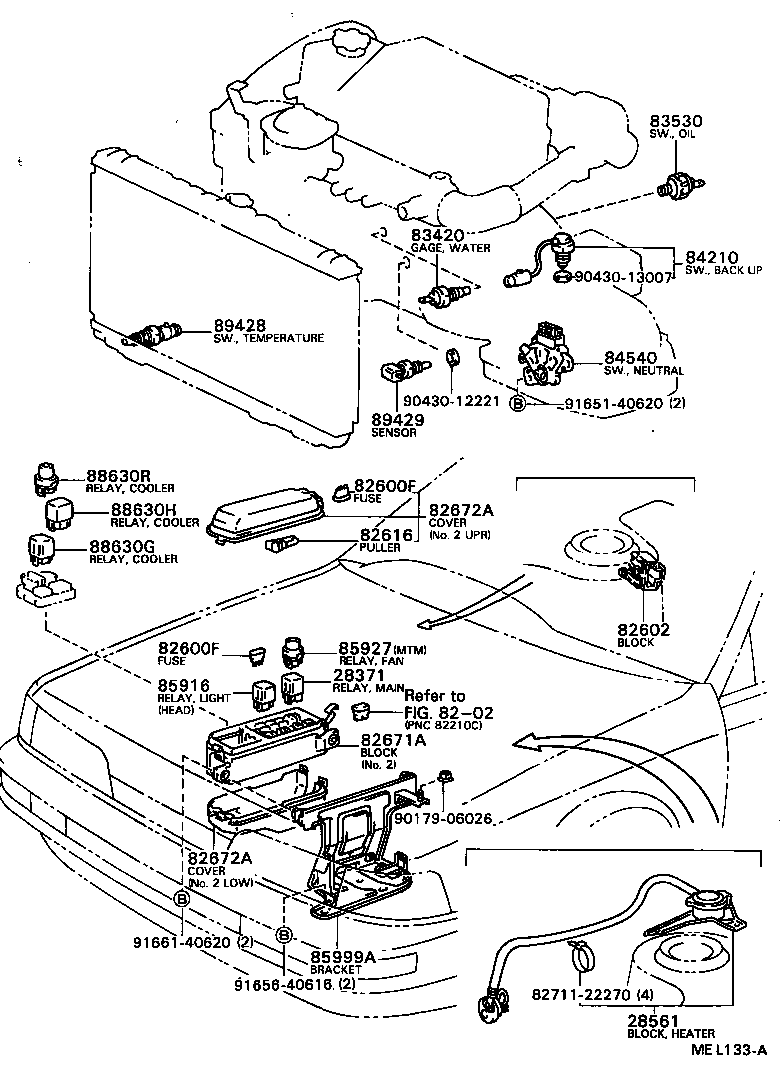 83530
SW., OIL

83420
GAGE, WATER

84210
SW., BACK UP

90430-13007

89428
SW., TEMPERATURE

84540
SW., NEUTRAL

90430-12221

B 91651-40620 (2)

89429
SENSOR

88630R
RELAY, COOLER

88630H
RELAY, COOLER

88630G
RELAY, COOLER

82600F
FUSE

82672A
COVER
(No. 2 UPR)

82616
PULLER

82602
BLOCK

82600F
FUSE

85927 (MTM)
RELAY, FAN

85916
RELAY, LIGHT
(HEAD)

28371
RELAY, MAIN

Refer to
FIG. 82-02
(PNC 82210C)

82671A
BLOCK
(No. 2)

90179-06026

82672A
COVER
(No. 2 LOW)

B

91661-40620 (2)

B

85999A
BRACKET

91656-40616 (2)

82711-22270 (4)

28561
BLOCK, HEATER

ME L133-A